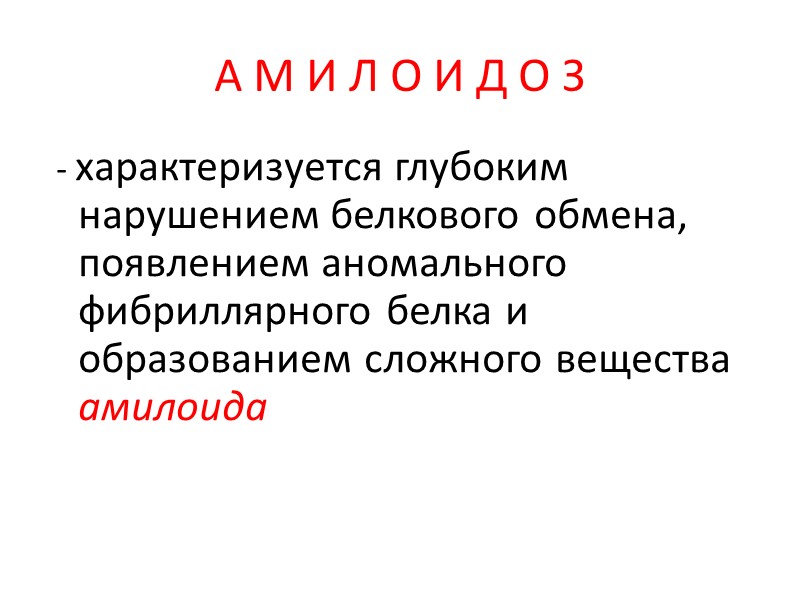 А М И Л О И Д О З

- характеризуется глубоким нарушением белкового обмена, появлением аномального фибриллярного белка и образованием сложного вещества амилоида